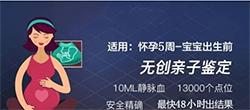 适用：怀孕5周-宝宝出生前

无创亲子鉴定

10ML静脉血　13000个点位

安全精确　最快48小时出结果